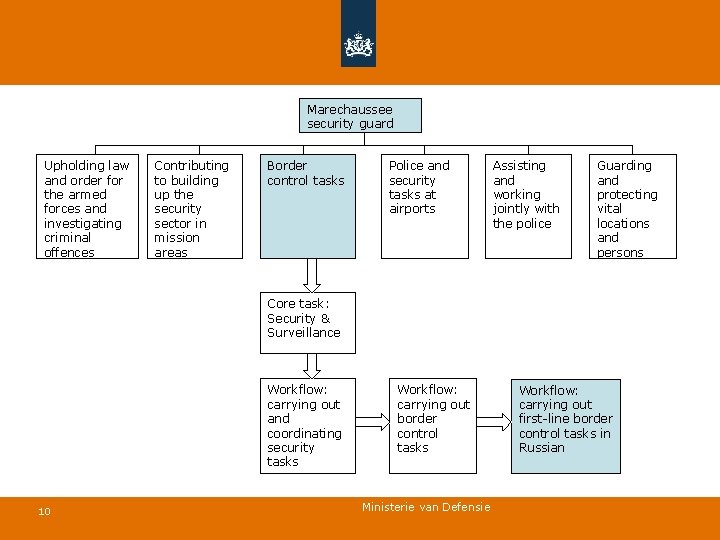 Marechaussee security guard

Upholding law and order for the armed forces and investigating criminal offences

Contributing to building up the security sector in mission areas

Border control tasks

Police and security tasks at airports

Assisting and working jointly with the police

Guarding and protecting vital locations and persons

Core task: Security & Surveillance

Workflow: carrying out and coordinating security tasks

Workflow: carrying out border control tasks

Workflow: carrying out first-line border control tasks in Russian

10

Ministerie van Defensie